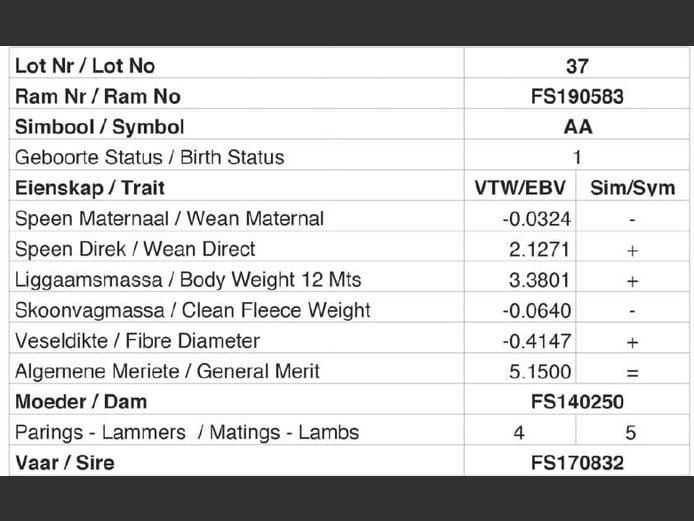 | Lot Nr / Lot No | 37 | |
|---|---|---|
| Ram Nr / Ram No | FS190583 | |
| Simbool / Symbol | AA | |
| Geboorte Status / Birth Status | 1 | |
| Eienskap / Trait | VTW/EBV | Sim/Sym |
| Speen Maternaal / Wean Maternal | -0.0324 | - |
| Speen Direk / Wean Direct | 2.1271 | + |
| Liggaamsmassa / Body Weight 12 Mts | 3.3801 | + |
| Skoonvagmassa / Clean Fleece Weight | -0.0640 | - |
| Veseldikte / Fibre Diameter | -0.4147 | + |
| Algemene Meriete / General Merit | 5.1500 | = |
| Moeder / Dam | FS140250 | |
| Parings - Lammers / Matings - Lambs | 4 | 5 |
| Vaar / Sire | FS170832 | |